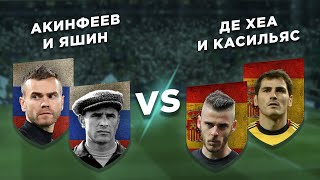 АКИНФЕЕВ И ЯШИН

VS

ДЕ ХЕА И КАСИЛЬЯС